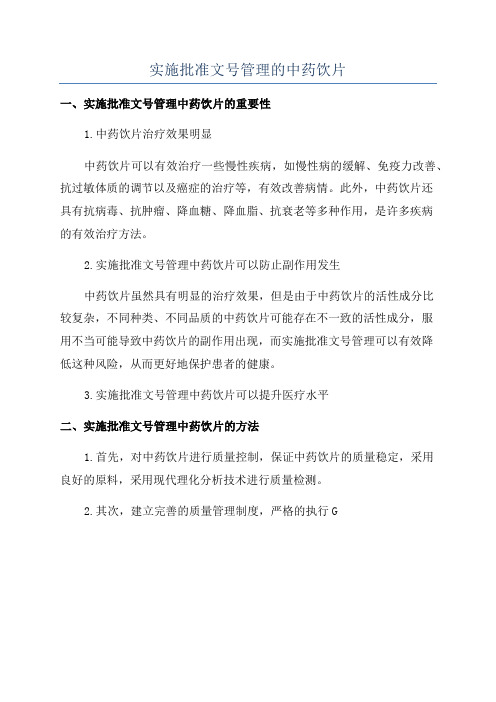 实施批准文号管理的中药饮片

一、实施批准文号管理中药饮片的重要性

1.中药饮片治疗效果明显

中药饮片可以有效治疗一些慢性疾病，如慢性病的缓解、免疫力改善、抗过敏体质的调节以及癌症的治疗等，有效改善病情。此外，中药饮片还具有抗病毒、抗肿瘤、降血糖、降血脂、抗衰老等多种作用，是许多疾病的有效治疗方法。

2.实施批准文号管理中药饮片可以防止副作用发生

中药饮片虽然具有明显的治疗效果，但是由于中药饮片的活性成分比较复杂，不同种类、不同品质的中药饮片可能存在不一致的活性成分，服用不当可能导致中药饮片的副作用出现，而实施批准文号管理可以有效降低这种风险，从而更好地保护患者的健康。

3.实施批准文号管理中药饮片可以提升医疗水平

二、实施批准文号管理中药饮片的方法

1.首先，对中药饮片进行质量控制，保证中药饮片的质量稳定，采用良好的原料，采用现代理化分析技术进行质量检测。

2.其次，建立完善的质量管理制度，严格的执行G